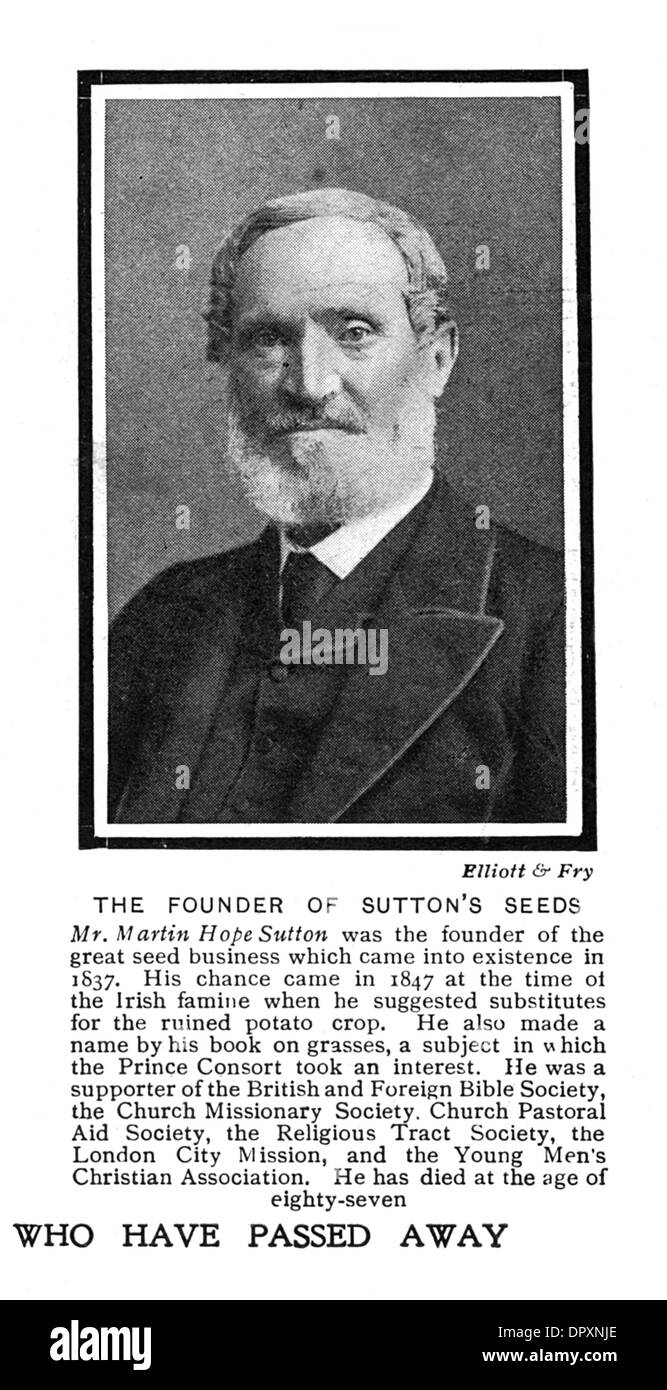 alamy

Elliott & Fry

THE FOUNDER OF SUTTON'S SEEDS

Mr. Martin Hope Sutton was the founder of the great seed business which came into existence in 1837. His chance came in 1847 at the time of the Irish famine when he suggested substitutes for the ruined potato crop. He also made a name by his book on grasses, a subject in which the Prince Consort took an interest. He was a supporter of the British and Foreign Bible Society, the Church Missionary Society, Church Pastoral Aid Society, the Religious Tract Society, the London City Mission, and the Young Men's Christian Association. He has died at the age of eighty-seven

WHO HAVE PASSED AWAY

alamy

Image ID: DPXNJE
www.alamy.com